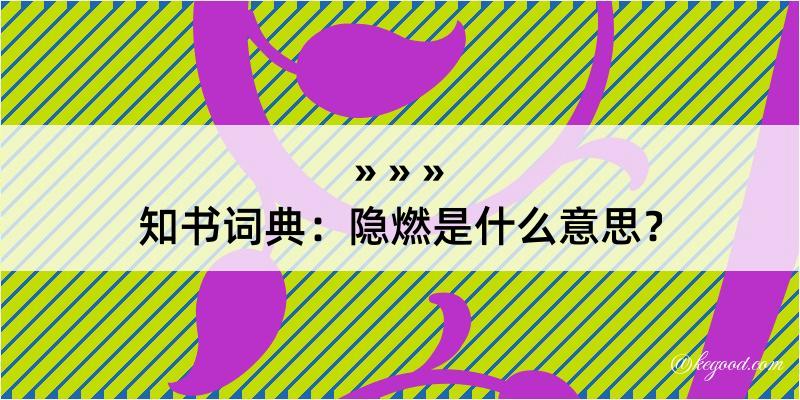 » » »
知书词典：隐燃是什么意思？

@kegood.com